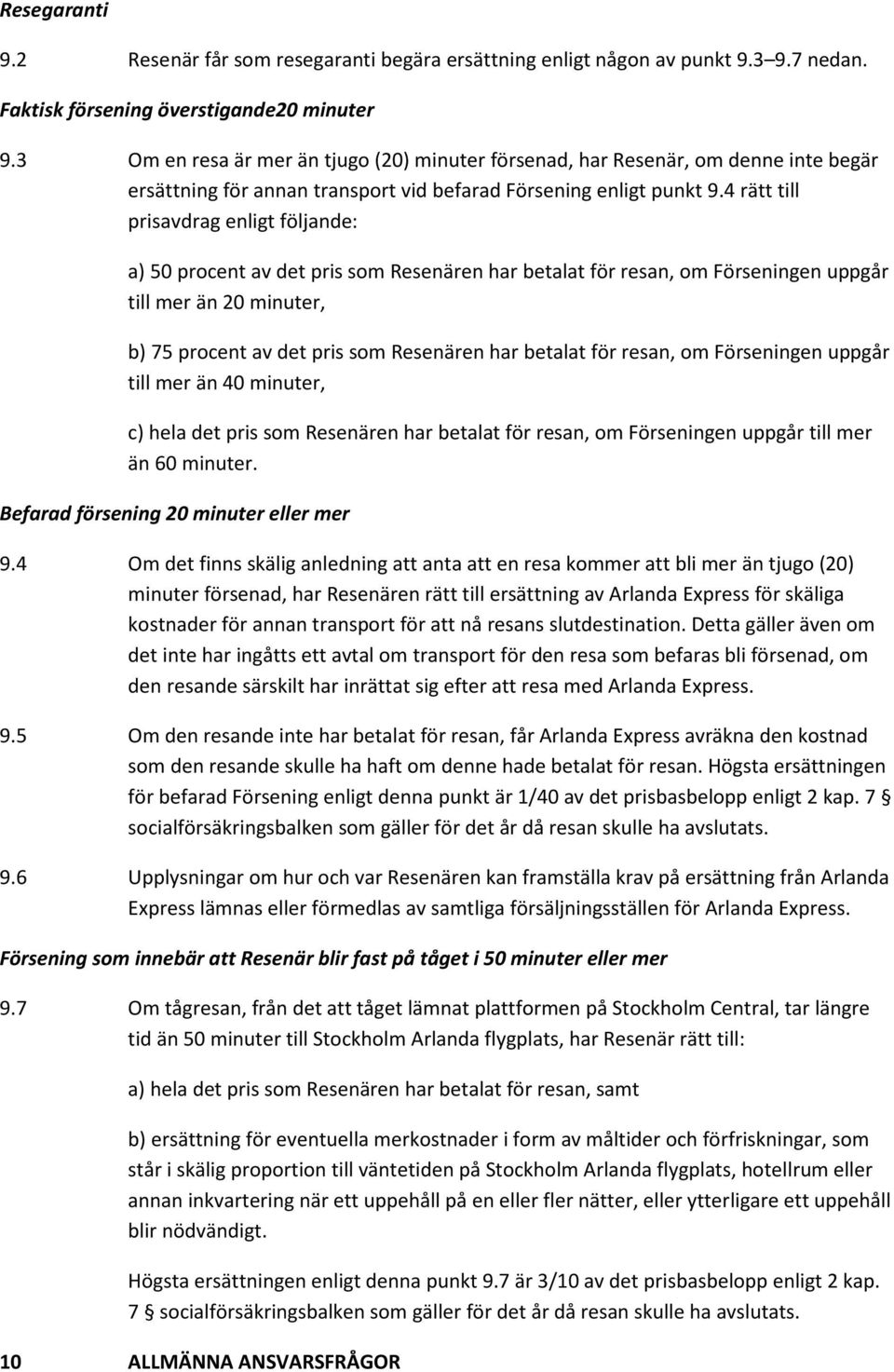 Resegaranti

9.2 Resenär får som resegaranti begära ersättning enligt någon av punkt 9.3 9.7 nedan.

Faktisk försening överstigande20 minuter

9.3 Om en resa är mer än tjugo (20) minuter försenad, har Resenär, om denne inte begär ersättning för annan transport vid befarad Försening enligt punkt 9.4 rätt till prisavdrag enligt följande:

a) 50 procent av det pris som Resenären har betalat för resan, om Förseningen uppgår till mer än 20 minuter,

b) 75 procent av det pris som Resenären har betalat för resan, om Förseningen uppgår till mer än 40 minuter,

c) hela det pris som Resenären har betalat för resan, om Förseningen uppgår till mer än 60 minuter.

Befarad försening 20 minuter eller mer

9.4 Om det finns skälig anledning att anta att en resa kommer att bli mer än tjugo (20) minuter försenad, har Resenären rätt till ersättning av Arlanda Express för skäliga kostnader för annan transport för att nå resans slutdestination. Detta gäller även om det inte har ingåtts ett avtal om transport för den resa som befaras bli försenad, om den resande särskilt har inrättat sig efter att resa med Arlanda Express.

9.5 Om den resande inte har betalat för resan, får Arlanda Express avräkna den kostnad som den resande skulle ha haft om denne hade betalat för resan. Högsta ersättningen för befarad Försening enligt denna punkt är 1/40 av det prisbasbelopp enligt 2 kap. 7 § socialförsäkringsbalken som gäller för det år då resan skulle ha avslutats.

9.6 Upplysningar om hur och var Resenären kan framställa krav på ersättning från Arlanda Express lämnas eller förmedlas av samtliga försäljningsställen för Arlanda Express.

Försening som innebär att Resenär blir fast på tåget i 50 minuter eller mer

9.7 Om tågresan, från det att tåget lämnat plattformen på Stockholm Central, tar längre tid än 50 minuter till Stockholm Arlanda flygplats, har Resenär rätt till:

a) hela det pris som Resenären har betalat för resan, samt

b) ersättning för eventuella merkostnader i form av måltider och förfriskningar, som står i skälig proportion till väntetiden på Stockholm Arlanda flygplats, hotellrum eller annan inkvartering när ett uppehåll på en eller fler nätter, eller ytterligare ett uppehåll blir nödvändigt.

Högsta ersättningen enligt denna punkt 9.7 är 3/10 av det prisbasbelopp enligt 2 kap. 7 § socialförsäkringsbalken som gäller för det år då resan skulle ha avslutats.

10 ALLMÄNNA ANSVARSFRÅGOR